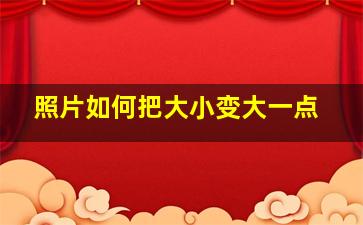 照片如何把大小变大一点